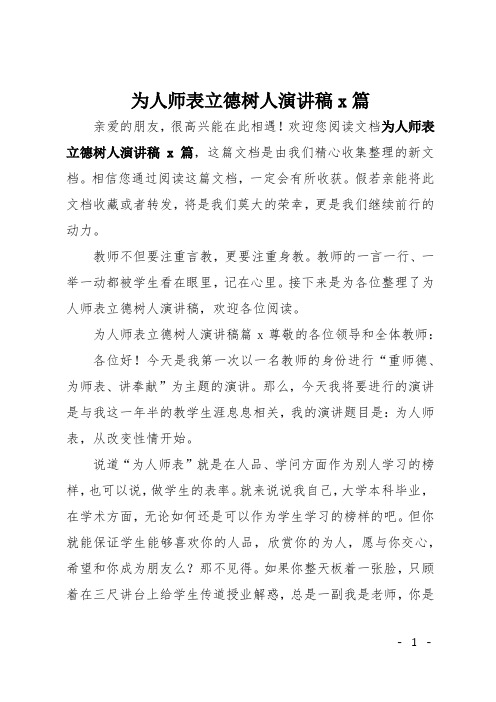 为人师表立德树人演讲稿 x 篇

亲爱的朋友，很高兴能在此相遇！欢迎您阅读文档为人师表立德树人演讲稿 x 篇，这篇文档是由我们精心收集整理的新文档。相信您通过阅读这篇文档，一定会有所收获。假若亲能将此文档收藏或者转发，将是我们莫大的荣幸，更是我们继续前行的动力。

教师不但要注重言教，更要注重身教。教师的一言一行、一举一动都被学生看在眼里，记在心里。接下来是为各位整理了为人师表立德树人演讲稿，欢迎各位阅读。

为人师表立德树人演讲稿篇 x 尊敬的各位领导和全体教师：

各位好！今天是我第一次以一名教师的身份进行“重师德、为师表、讲奉献”为主题的演讲。那么，今天我将要进行的演讲是与我这一年半的教学生涯息息相关，我的演讲题目是：为人师表，从改变性情开始。

说道“为人师表”就是在人品、学问方面作为别人学习的榜样，也可以说，做学生的表率。就来说说我自己，大学本科毕业，在学术方面，无论如何还是可以作为学生学习的榜样的吧。但你就能保证学生能够喜欢你的人品，欣赏你的为人，愿与你交心，希望和你成为朋友么？那不见得。如果你整天板着一张脸，只顾着在三尺讲台上给学生传道授业解惑，总是一副我是老师，你是

- 1 -